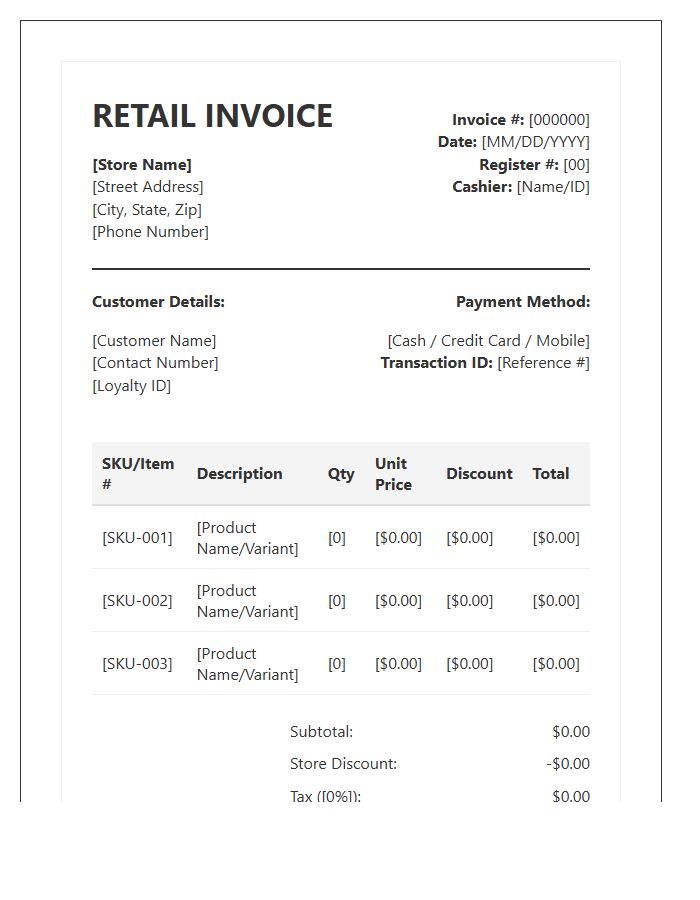 RETAIL INVOICE

[Store Name]
[Street Address]
[City, State, Zip]
[Phone Number]

Invoice #: [000000]
Date: [MM/DD/YYYY]
Register #: [00]
Cashier: [Name/ID]

Customer Details:

[Customer Name]
[Contact Number]
[Loyalty ID]

Payment Method:

[Cash / Credit Card / Mobile]
Transaction ID: [Reference #]

| SKU/Item # | Description | Qty | Unit Price | Discount | Total |
|---|---|---|---|---|---|
| [SKU-001] | [Product Name/Variant] | [0] | [$0.00] | [$0.00] | [$0.00] |
| [SKU-002] | [Product Name/Variant] | [0] | [$0.00] | [$0.00] | [$0.00] |
| [SKU-003] | [Product Name/Variant] | [0] | [$0.00] | [$0.00] | [$0.00] |

Subtotal: $0.00
Store Discount: -$0.00
Tax ([0%]): $0.00